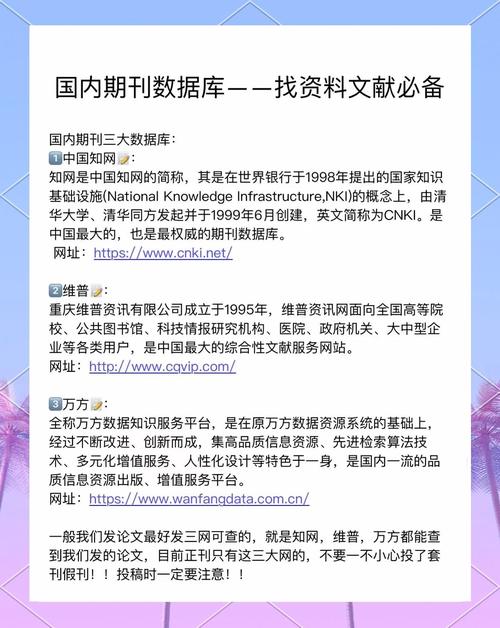 国内期刊数据库——找资料文献必备

国内期刊三大数据库：
1️⃣中国知网📝：
知网是中国知网的简称，其是在世界银行于1998年提出的国家知识基础设施(National Knowledge Infrastructure,NKI)的概念上，由清华大学、清华同方发起并于1999年6月创建，英文简称为CNKI。是中国最大的，也是最权威的期刊数据库。
网址：https://www.cnki.net/

2️⃣维普📝：
重庆维普资讯有限公司成立于1995年，维普资讯网面向全国高等院校、公共图书馆、科技情报研究机构、医院、政府机关、大中型企业等各类用户，是中国最大的综合性文献服务网站。
网址：http://www.cqvip.com/

3️⃣万方📝：
全称万方数据知识服务平台，是在原万方数据资源系统的基础上，经过不断改进、创新而成，集高品质信息资源、先进检索算法技术、多元化增值服务、人性化设计等特色于一身，是国内一流的品质信息资源出版、增值服务平台。
网址：https://www.wanfangdata.com.cn/

一般我们发论文最好发三网可查的，就是知网，维普，万方都能查到我们发的论文，目前正刊只有这三大网的，不要一不小心投了套刊假刊！！投稿时一定要注意！！